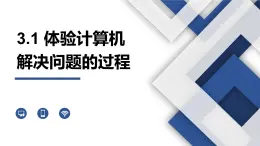 3.1 体验计算机解决问题的过程